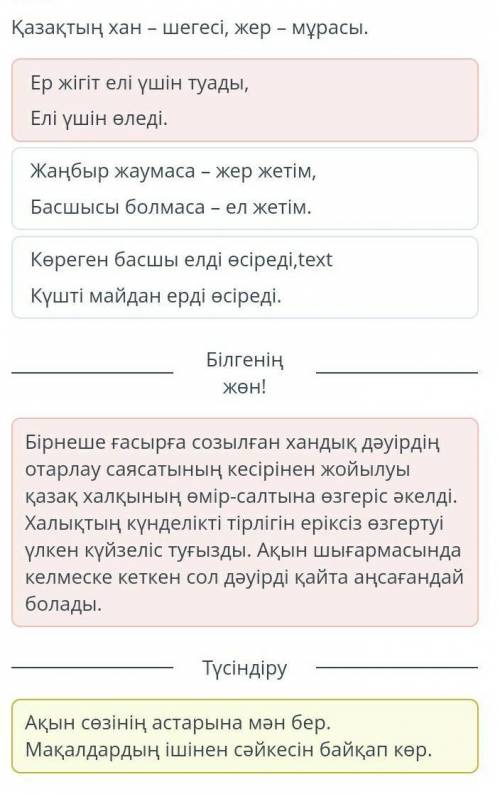 Қазақтың хан – шегесі, жер – мұрасы.

Ер жігіт елі үшін туады,
Елі үшін өледі.

Жаңбыр жаумаса – жер жетім,
Басшысы болмаса – ел жетім.

Көреген басшы елді өсіреді,text
Күшті майдан ерді өсіреді.

Білгенің жөн!

Бірнеше ғасырға созылған хандық дәуірдің отарлау саясатының кесірінен жойылуы қазақ халқының өмір-салтына өзгеріс әкелді. Халықтың күнделікті тірлігін еріксіз өзгертуі үлкен күйзеліс туғызды. Ақын шығармасында келмеске кеткен сол дәуірді қайта аңсағандай болады.

Түсіндіру

Ақын сөзінің астарына мән бер.
Мақалдардың ішінен сәйкесін байқап көр.